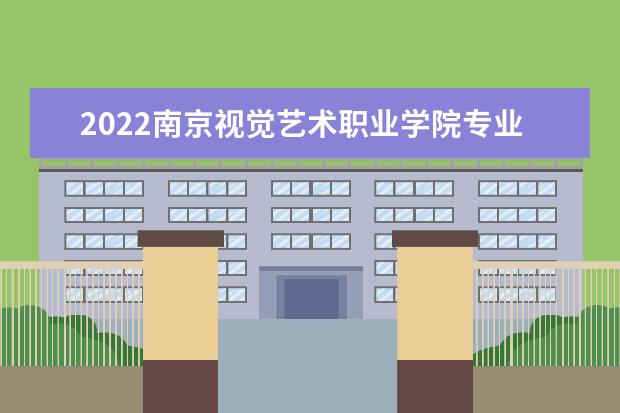 2022南京视觉艺术职业学院专业